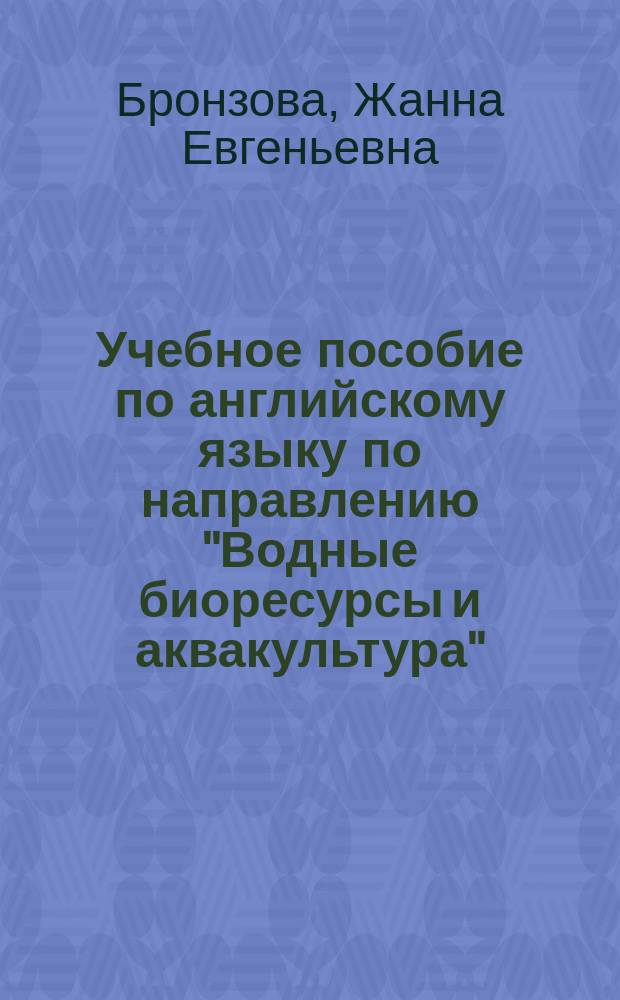 Бронзова, Жанна Евгеньевна

Учебное пособие по английскому языку по направлению "Водные биоресурсы и аквакультура"